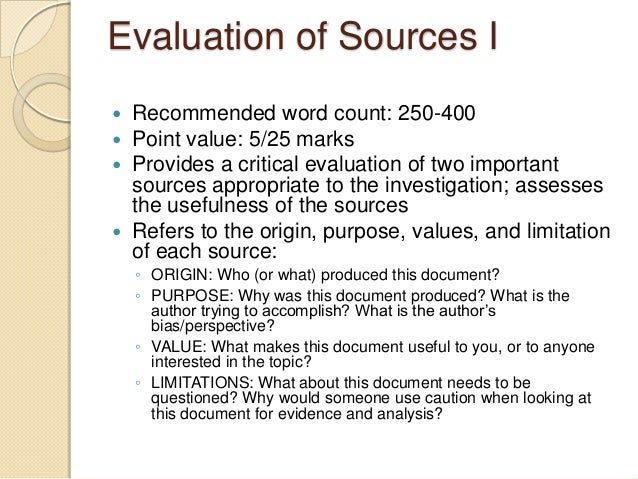 Evaluation of Sources I

• Recommended word count: 250-400
• Point value: 5/25 marks
• Provides a critical evaluation of two important sources appropriate to the investigation; assesses the usefulness of the sources
• Refers to the origin, purpose, values, and limitation of each source:
◦ ORIGIN: Who (or what) produced this document?
◦ PURPOSE: Why was this document produced? What is the author trying to accomplish? What is the author's bias/perspective?
◦ VALUE: What makes this document useful to you, or to anyone interested in the topic?
◦ LIMITATIONS: What about this document needs to be questioned? Why would someone use caution when looking at this document for evidence and analysis?